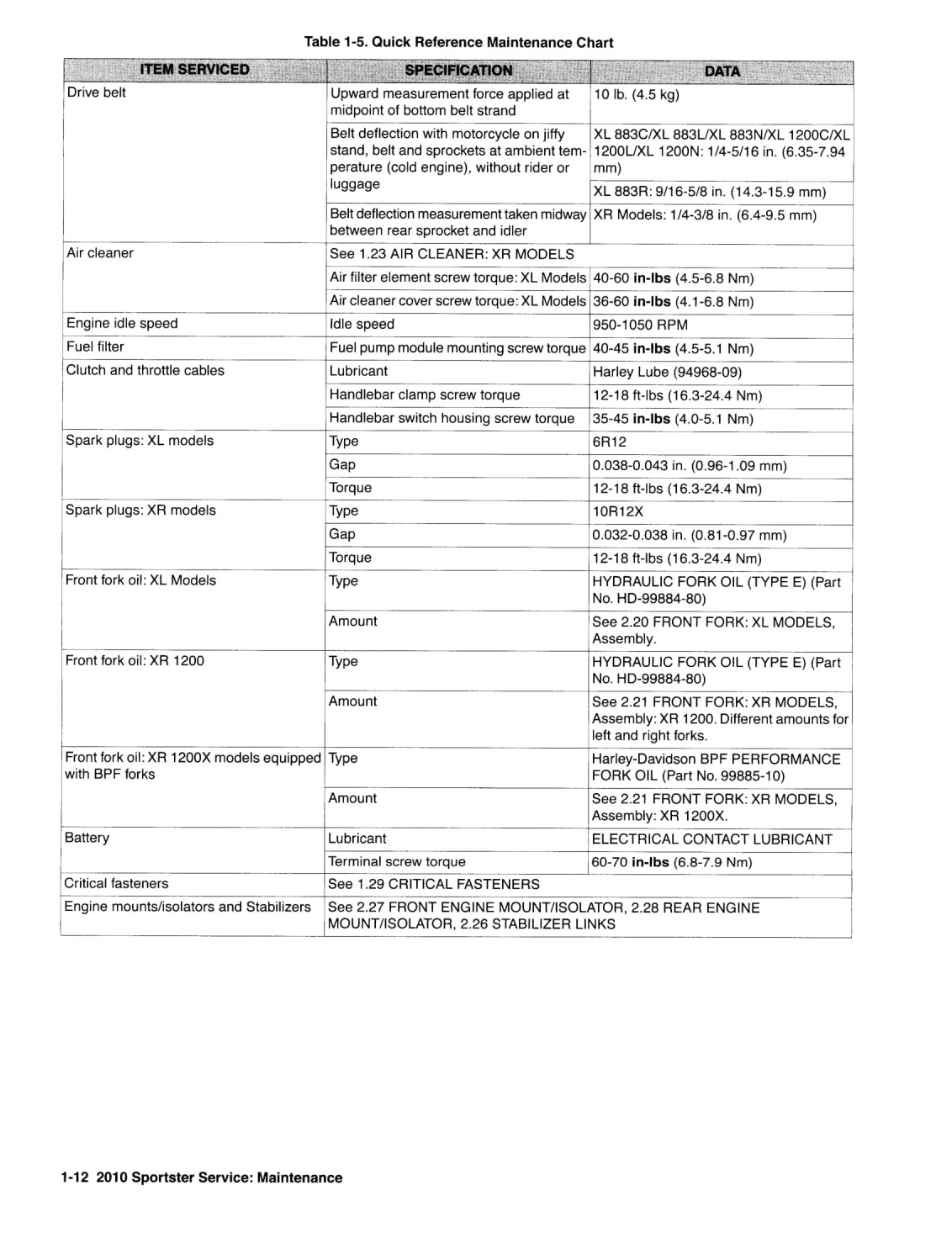 Table 1-5. Quick Reference Maintenance Chart

| ITEM SERVICED | SPECIFICATION | DATA |
|---|---|---|
| Drive belt | Upward measurement force applied at midpoint of bottom belt strand | 10 lb. (4.5 kg) |
| | Belt deflection with motorcycle on jiffy stand, belt and sprockets at ambient temperature (cold engine), without rider or luggage | XL 883C/XL 883L/XL 883N/XL 1200C/XL 1200L/XL 1200N: 1/4-5/16 in. (6.35-7.94 mm) |
| | | XL 883R: 9/16-5/8 in. (14.3-15.9 mm) |
| | Belt deflection measurement taken midway between rear sprocket and idler | XR Models: 1/4-3/8 in. (6.4-9.5 mm) |
| Air cleaner | See 1.23 AIR CLEANER: XR MODELS | |
| | Air filter element screw torque: XL Models | 40-60 **in-lbs** (4.5-6.8 Nm) |
| | Air cleaner cover screw torque: XL Models | 36-60 **in-lbs** (4.1-6.8 Nm) |
| Engine idle speed | Idle speed | 950-1050 RPM |
| Fuel filter | Fuel pump module mounting screw torque | 40-45 **in-lbs** (4.5-5.1 Nm) |
| Clutch and throttle cables | Lubricant | Harley Lube (94968-09) |
| | Handlebar clamp screw torque | 12-18 ft-lbs (16.3-24.4 Nm) |
| | Handlebar switch housing screw torque | 35-45 **in-lbs** (4.0-5.1 Nm) |
| Spark plugs: XL models | Type | 6R12 |
| | Gap | 0.038-0.043 in. (0.96-1.09 mm) |
| | Torque | 12-18 ft-lbs (16.3-24.4 Nm) |
| Spark plugs: XR models | Type | 10R12X |
| | Gap | 0.032-0.038 in. (0.81-0.97 mm) |
| | Torque | 12-18 ft-lbs (16.3-24.4 Nm) |
| Front fork oil: XL Models | Type | HYDRAULIC FORK OIL (TYPE E) (Part No. HD-99884-80) |
| | Amount | See 2.20 FRONT FORK: XL MODELS, Assembly. |
| Front fork oil: XR 1200 | Type | HYDRAULIC FORK OIL (TYPE E) (Part No. HD-99884-80) |
| | Amount | See 2.21 FRONT FORK: XR MODELS, Assembly: XR 1200. Different amounts for left and right forks. |
| Front fork oil: XR 1200X models equipped with BPF forks | Type | Harley-Davidson BPF PERFORMANCE FORK OIL (Part No. 99885-10) |
| | Amount | See 2.21 FRONT FORK: XR MODELS, Assembly: XR 1200X. |
| Battery | Lubricant | ELECTRICAL CONTACT LUBRICANT |
| | Terminal screw torque | 60-70 **in-lbs** (6.8-7.9 Nm) |
| Critical fasteners | See 1.29 CRITICAL FASTENERS | |
| Engine mounts/isolators and Stabilizers | See 2.27 FRONT ENGINE MOUNT/ISOLATOR, 2.28 REAR ENGINE MOUNT/ISOLATOR, 2.26 STABILIZER LINKS | |

1-12 2010 Sportster Service: Maintenance